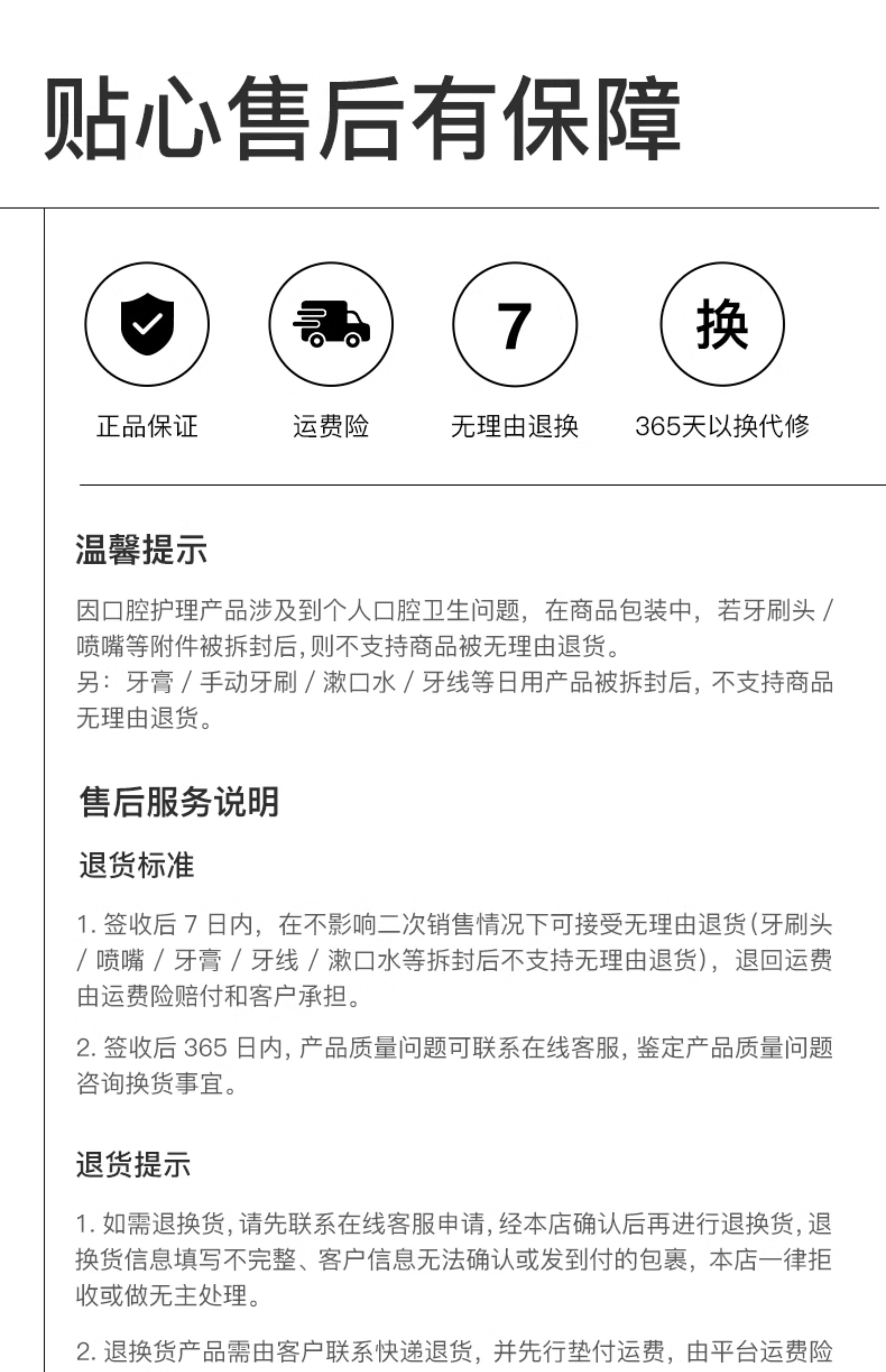 贴心售后有保障

7

换

正品保证

运费险

无理由退换

365天以换代修

温馨提示

因口腔护理产品涉及到个人口腔卫生问题，在商品包装中，若牙刷头/喷嘴等附件被拆封后，则不支持商品被无理由退货。
另：牙膏/手动牙刷/漱口水/牙线等日用产品被拆封后，不支持商品无理由退货。

售后服务说明

退货标准

1.签收后7日内，在不影响二次销售情况下可接受无理由退货（牙刷头/喷嘴/牙膏/牙线/漱口水等拆封后不支持无理由退货），退回运费由运费险赔付和客户承担。

2.签收后365日内，产品质量问题可联系在线客服，鉴定产品质量问题咨询换货事宜。

退货提示

1.如需退换货，请先联系在线客服申请，经本店确认后再进行退换货，退换货信息填写不完整、客户信息无法确认或发到付的包裹，本店一律拒收或做无主处理。

2.退换货产品需由客户联系快递退货，并先行垫付运费，由平台运费险